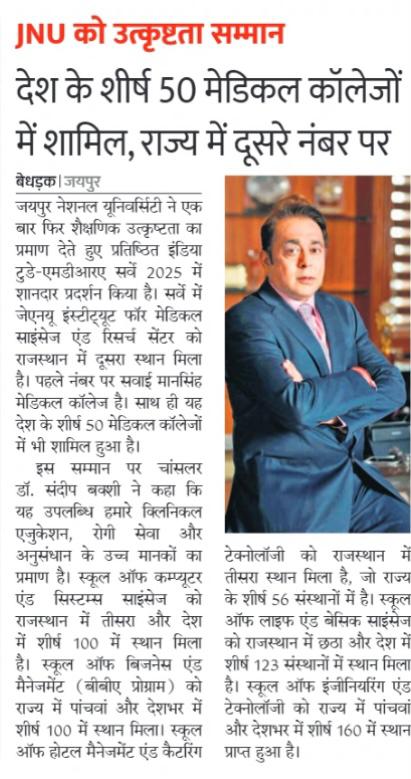 JNU को उत्कृष्टता सम्मान

देश के शीर्ष 50 मेडिकल कॉलेजों में शामिल, राज्य में दूसरे नंबर पर

बेधड़क | जयपुर

जयपुर नेशनल यूनिवर्सिटी ने एक बार फिर शैक्षणिक उत्कृष्टता का प्रमाण देते हुए प्रतिष्ठित इंडिया टुडे-एमडीआरए सर्वे 2025 में शानदार प्रदर्शन किया है। सर्वे में जेएनयू इंस्टीट्यूट फॉर मेडिकल साइंसेज एंड रिसर्च सेंटर को राजस्थान में दूसरा स्थान मिला है। पहले नंबर पर सवाई मानसिंह मेडिकल कॉलेज है। साथ ही यह देश के शीर्ष 50 मेडिकल कॉलेजों में भी शामिल हुआ है।

इस सम्मान पर चांसलर डॉ. संदीप बक्शी ने कहा कि यह उपलब्धि हमारे क्लिनिकल एजुकेशन, रोगी सेवा और अनुसंधान के उच्च मानकों का प्रमाण है। स्कूल ऑफ कम्प्यूटर एंड सिस्टम्स साइंसेज को राजस्थान में तीसरा और देश में शीर्ष 100 में स्थान मिला है। स्कूल ऑफ बिजनेस एंड मैनेजमेंट (बीबीए प्रोग्राम) को राज्य में पांचवां और देशभर में शीर्ष 100 में स्थान मिला। स्कूल ऑफ होटल मैनेजमेंट एंड कैटरिंग टेक्नोलॉजी को राजस्थान में तीसरा स्थान मिला है, जो राज्य के शीर्ष 56 संस्थानों में है। स्कूल ऑफ लाइफ एंड बेसिक साइंसेज को राजस्थान में छठा और देश में शीर्ष 123 संस्थानों में स्थान मिला है। स्कूल ऑफ इंजीनियरिंग एंड टेक्नोलॉजी को राज्य में पांचवां और देशभर में शीर्ष 160 में स्थान प्राप्त हुआ है।